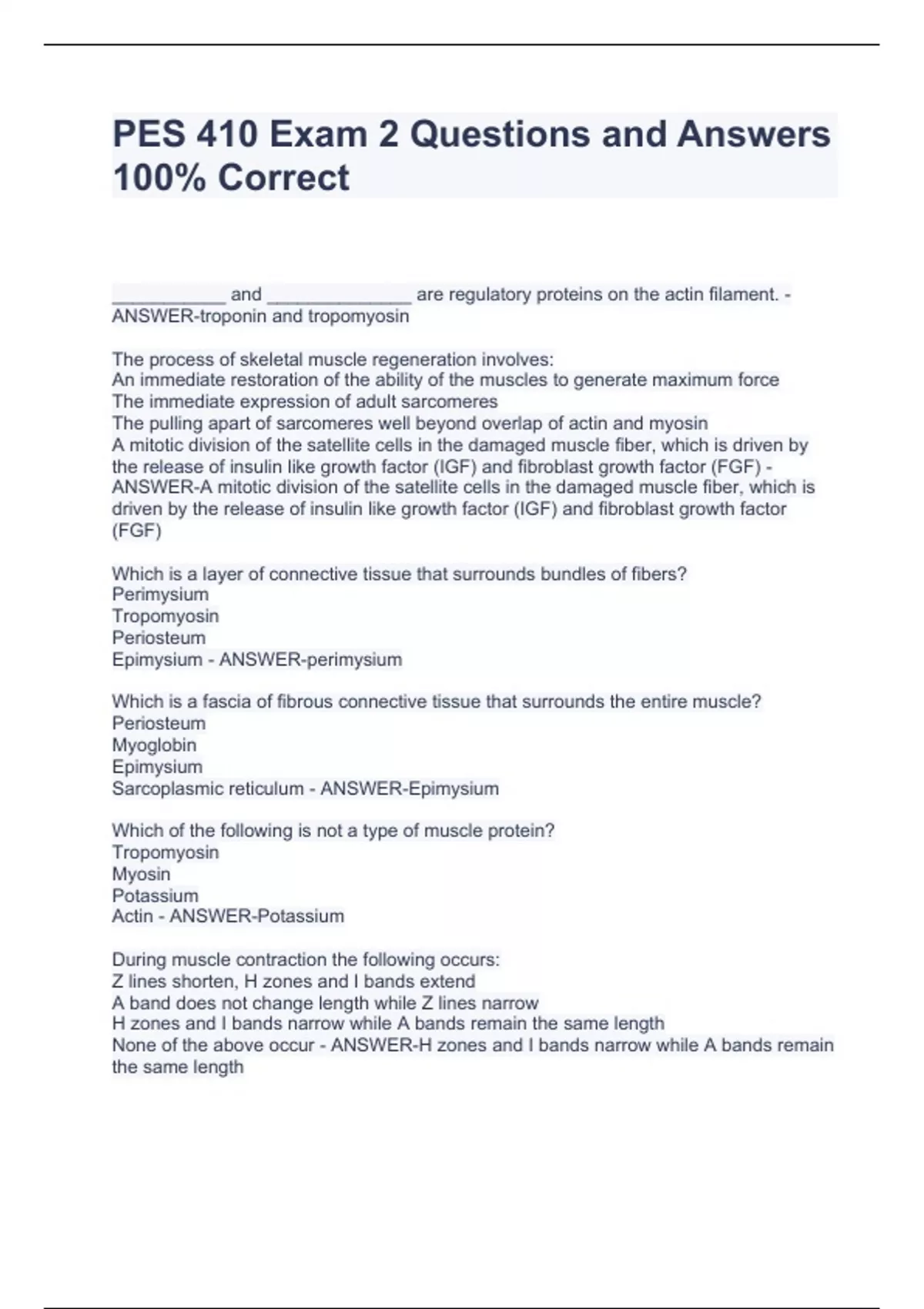 PES 410 Exam 2 Questions and Answers 100% Correct

___________ and ______________ are regulatory proteins on the actin filament. - ANSWER-troponin and tropomyosin

The process of skeletal muscle regeneration involves:
An immediate restoration of the ability of the muscles to generate maximum force
The immediate expression of adult sarcomeres
The pulling apart of sarcomeres well beyond overlap of actin and myosin
A mitotic division of the satellite cells in the damaged muscle fiber, which is driven by the release of insulin like growth factor (IGF) and fibroblast growth factor (FGF) - ANSWER-A mitotic division of the satellite cells in the damaged muscle fiber, which is driven by the release of insulin like growth factor (IGF) and fibroblast growth factor (FGF)

Which is a layer of connective tissue that surrounds bundles of fibers?
Perimysium
Tropomyosin
Periosteum
Epimysium - ANSWER-perimysium

Which is a fascia of fibrous connective tissue that surrounds the entire muscle?
Periosteum
Myoglobin
Epimysium
Sarcoplasmic reticulum - ANSWER-Epimysium

Which of the following is not a type of muscle protein?
Tropomyosin
Myosin
Potassium
Actin - ANSWER-Potassium

During muscle contraction the following occurs:
Z lines shorten, H zones and I bands extend
A band does not change length while Z lines narrow
H zones and I bands narrow while A bands remain the same length
None of the above occur - ANSWER-H zones and I bands narrow while A bands remain the same length